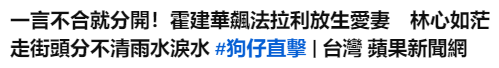 一言不合就分開！霍建華飆法拉利放生愛妻　林心如茫走街頭分不清雨水淚水 #狗仔直擊 | 台灣 蘋果新聞網